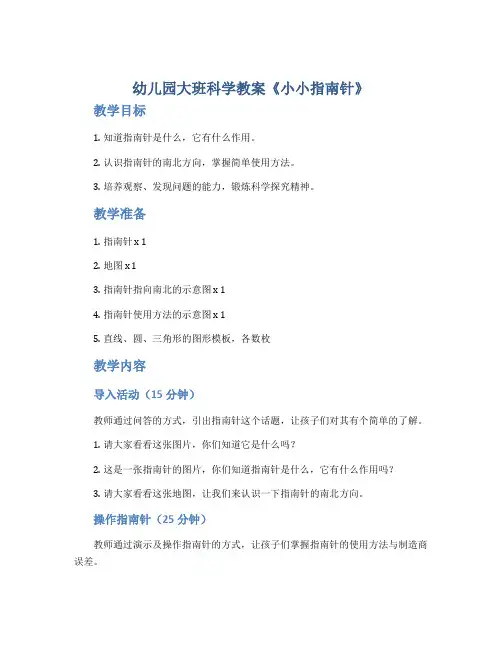 幼儿园大班科学教案《小小指南针》

教学目标

1. 知道指南针是什么，它有什么作用。

2. 认识指南针的南北方向，掌握简单使用方法。

3. 培养观察、发现问题的能力，锻炼科学探究精神。

教学准备

1. 指南针 x 1

2. 地图 x 1

3. 指南针指向南北的示意图 x 1

4. 指南针使用方法的示意图 x 1

5. 直线、圆、三角形的图形模板，各数枚

教学内容

导入活动（15 分钟）

教师通过问答的方式，引出指南针这个话题，让孩子们对其有个简单的了解。

1. 请大家看看这张图片，你们知道它是什么吗？

2. 这是一张指南针的图片，你们知道指南针是什么，它有什么作用吗？

3. 请大家看看这张地图，让我们来认识一下指南针的南北方向。

操作指南针（25 分钟）

教师通过演示及操作指南针的方式，让孩子们掌握指南针的使用方法与制造商误差。